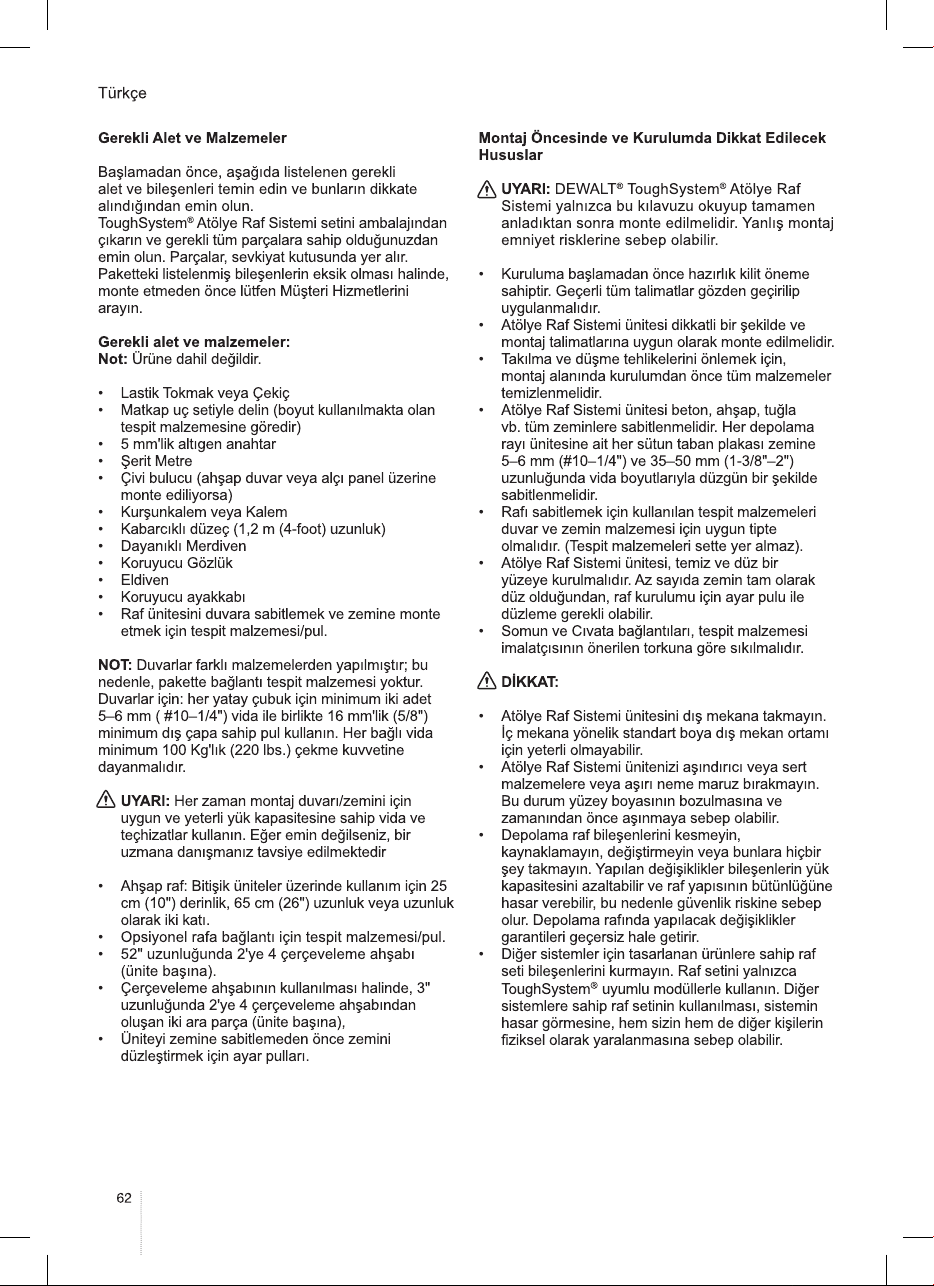 Türkçe

Gerekli Alet ve Malzemeler

Başlamadan önce, aşağıda listelenen gerekli alet ve bileşenleri temin edin ve bunların dikkate alındığından emin olun.
ToughSystem® Atölye Raf Sistemi setini ambalajından çıkarın ve gerekli tüm parçalara sahip olduğunuzdan emin olun. Parçalar, sevkiyat kutusunda yer alır. Paketteki listelenmiş bileşenlerin eksik olması halinde, monte etmeden önce lütfen Müşteri Hizmetlerini arayın.

Gerekli alet ve malzemeler:
Not: Ürüne dahil değildir.

• Lastik Tokmak veya Çekiç
• Matkap uç setiyle delin (boyut kullanılmakta olan tespit malzemesine göredir)
• 5 mm'lik altıgen anahtar
• Şerit Metre
• Çivi bulucu (ahşap duvar veya alçı panel üzerine monte ediliyorsa)
• Kurşunkalem veya Kalem
• Kabarcıklı düzeç (1,2 m (4-foot) uzunluk)
• Dayanıklı Merdiven
• Koruyucu Gözlük
• Eldiven
• Koruyucu ayakkabı
• Raf ünitesini duvara sabitlemek ve zemine monte etmek için tespit malzemesi/pul.

NOT: Duvarlar farklı malzemelerden yapılmıştır; bu nedenle, pakette bağlantı tespit malzemesi yoktur. Duvarlar için: her yatay çubuk için minimum iki adet 5–6 mm ( #10–1/4") vida ile birlikte 16 mm'lik (5/8") minimum dış çapa sahip pul kullanın. Her bağlı vida minimum 100 Kg'lık (220 lbs.) çekme kuvvetine dayanmalıdır.

UYARI: Her zaman montaj duvarı/zemini için uygun ve yeterli yük kapasitesine sahip vida ve teçhizatlar kullanın. Eğer emin değilseniz, bir uzmana danışmanız tavsiye edilmektedir

• Ahşap raf: Bitişik üniteler üzerinde kullanım için 25 cm (10") derinlik, 65 cm (26") uzunluk veya uzunluk olarak iki katı.
• Opsiyonel rafa bağlantı için tespit malzemesi/pul.
• 52" uzunluğunda 2'ye 4 çerçeveleme ahşabı (ünite başına).
• Çerçeveleme ahşabının kullanılması halinde, 3" uzunluğunda 2'ye 4 çerçeveleme ahşabından oluşan iki ara parça (ünite başına),
• Üniteyi zemine sabitlemeden önce zemini düzleştirmek için ayar pulları.

Montaj Öncesinde ve Kurulumda Dikkat Edilecek Hususlar

UYARI: DEWALT® ToughSystem® Atölye Raf Sistemi yalnızca bu kılavuzu okuyup tamamen anladıktan sonra monte edilmelidir. Yanlış montaj emniyet risklerine sebep olabilir.

• Kuruluma başlamadan önce hazırlık kilit öneme sahiptir. Geçerli tüm talimatlar gözden geçirilip uygulanmalıdır.
• Atölye Raf Sistemi ünitesi dikkatli bir şekilde ve montaj talimatlarına uygun olarak monte edilmelidir.
• Takılma ve düşme tehlikelerini önlemek için, montaj alanında kurulumdan önce tüm malzemeler temizlenmelidir.
• Atölye Raf Sistemi ünitesi beton, ahşap, tuğla vb. tüm zeminlere sabitlenmelidir. Her depolama rayı ünitesine ait her sütun taban plakası zemine 5–6 mm (#10–1/4") ve 35–50 mm (1-3/8"–2") uzunluğunda vida boyutlarıyla düzgün bir şekilde sabitlenmelidir.
• Rafı sabitlemek için kullanılan tespit malzemeleri duvar ve zemin malzemesi için uygun tipte olmalıdır. (Tespit malzemeleri sette yer almaz).
• Atölye Raf Sistemi ünitesi, temiz ve düz bir yüzeye kurulmalıdır. Az sayıda zemin tam olarak düz olduğundan, raf kurulumu için ayar pulu ile düzleme gerekli olabilir.
• Somun ve Cıvata bağlantıları, tespit malzemesi imalatçısının önerilen torkuna göre sıkılmalıdır.

DİKKAT:

• Atölye Raf Sistemi ünitesini dış mekana takmayın. İç mekana yönelik standart boya dış mekan ortamı için yeterli olmayabilir.
• Atölye Raf Sistemi ünitenizi aşındırıcı veya sert malzemelere veya aşırı neme maruz bırakmayın. Bu durum yüzey boyasının bozulmasına ve zamanından önce aşınmaya sebep olabilir.
• Depolama raf bileşenlerini kesmeyin, kaynaklamayın, değiştirmeyin veya bunlara hiçbir şey takmayın. Yapılan değişiklikler bileşenlerin yük kapasitesini azaltabilir ve raf yapısının bütünlüğüne hasar verebilir, bu nedenle güvenlik riskine sebep olur. Depolama rafında yapılacak değişiklikler garantileri geçersiz hale getirir.
• Diğer sistemler için tasarlanan ürünlere sahip raf seti bileşenlerini kurmayın. Raf setini yalnızca ToughSystem® uyumlu modüllerle kullanın. Diğer sistemlere sahip raf setinin kullanılması, sistemin hasar görmesine, hem sizin hem de diğer kişilerin fiziksel olarak yaralanmasına sebep olabilir.

62